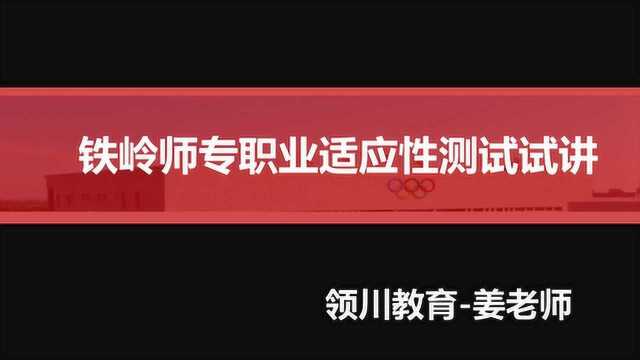 铁岭师专职业适应性测试试讲

领川教育-姜老师